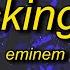 king
eminem